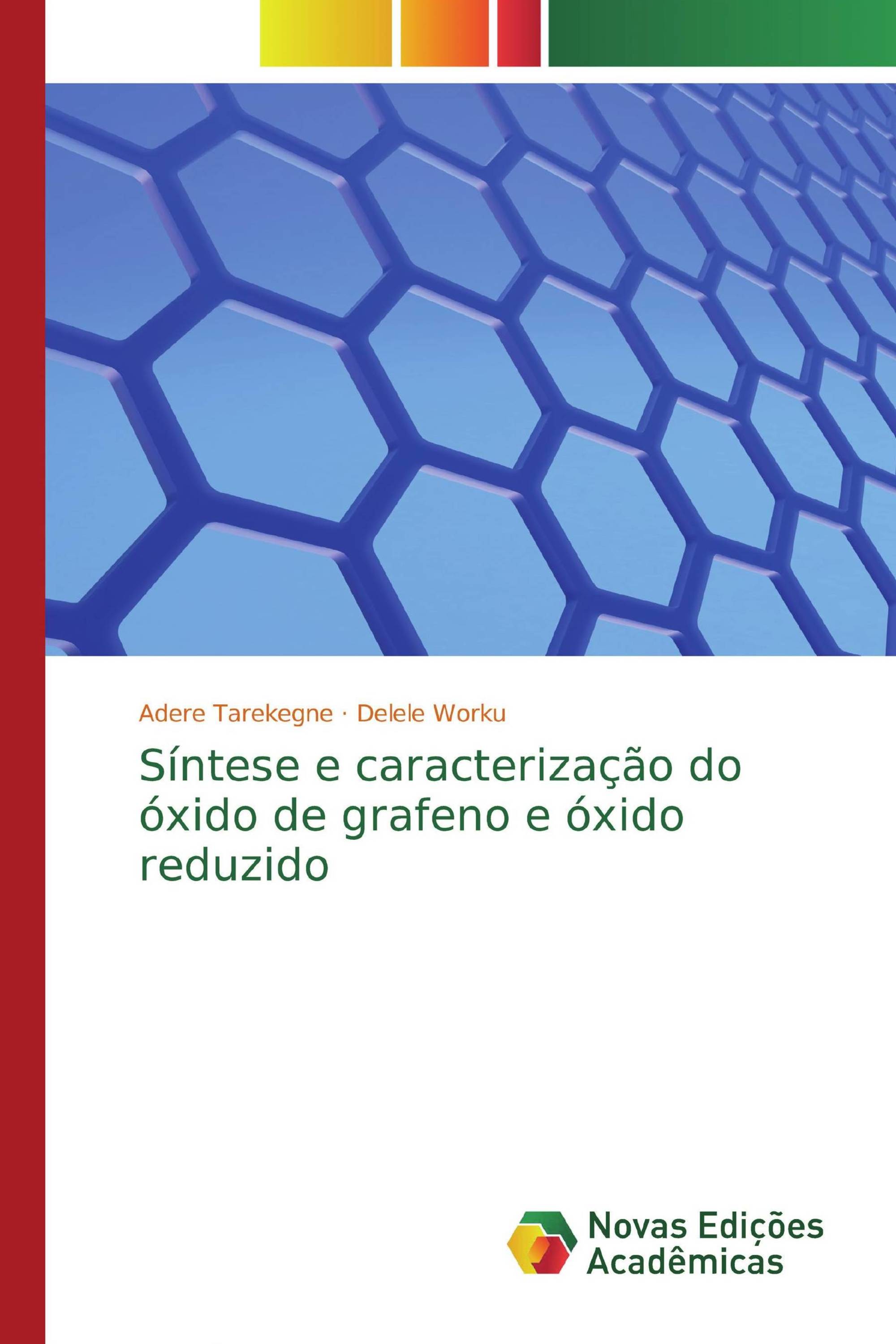 Adere Tarekegne · Delele Worku

Síntese e caracterização do óxido de grafeno e óxido reduzido

Novas Edições Acadêmicas